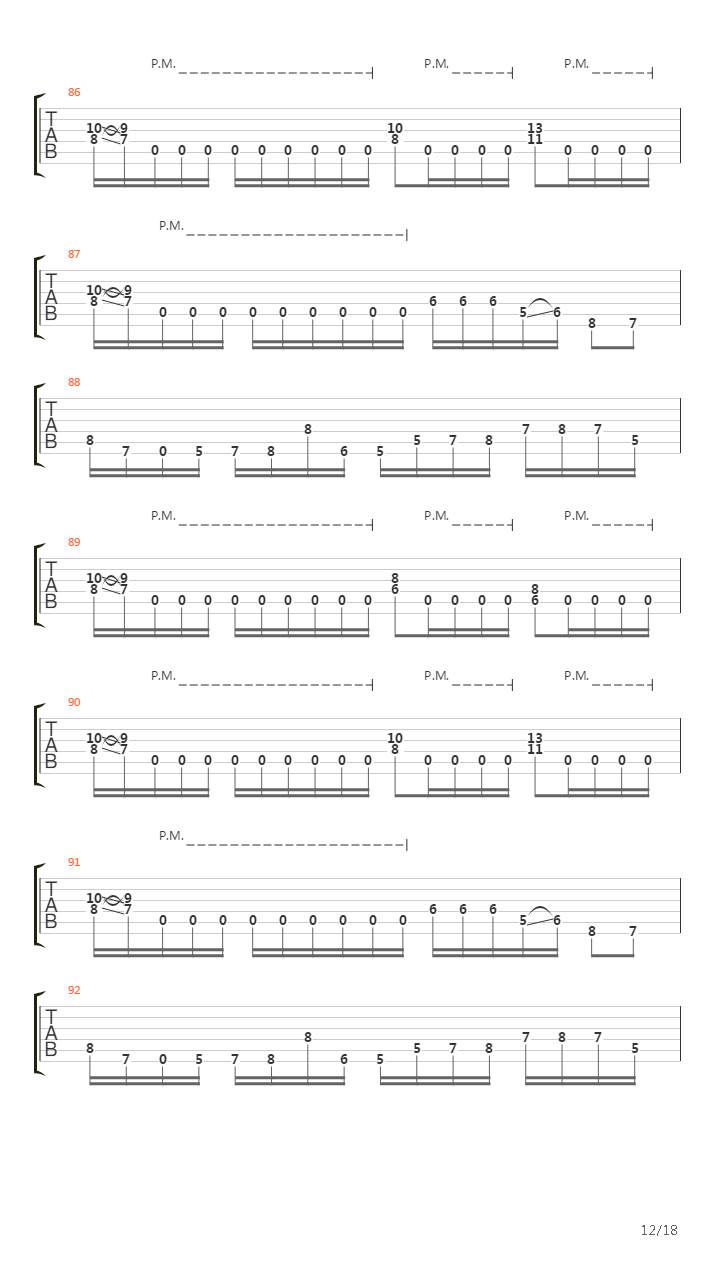 P.M. P.M. P.M.

86
T
A
B
10 9
8 7 0 0 0 0 0 0 0 0 0 10 8 0 0 0 0 13 11 0 0 0 0

P.M.

87
T
A
B
10 9
8 7 0 0 0 0 0 0 0 0 0 6 6 6 5 6 8 7

88
T
A
B
8 7 0 5 7 8 8 6 5 5 7 8 7 8 7 5

P.M. P.M. P.M.

89
T
A
B
10 9
8 7 0 0 0 0 0 0 0 0 0 8 6 0 0 0 0 8 6 0 0 0 0

P.M. P.M. P.M.

90
T
A
B
10 9
8 7 0 0 0 0 0 0 0 0 0 10 8 0 0 0 0 13 11 0 0 0 0

P.M.

91
T
A
B
10 9
8 7 0 0 0 0 0 0 0 0 0 6 6 6 5 6 8 7

92
T
A
B
8 7 0 5 7 8 8 6 5 5 7 8 7 8 7 5

12/18